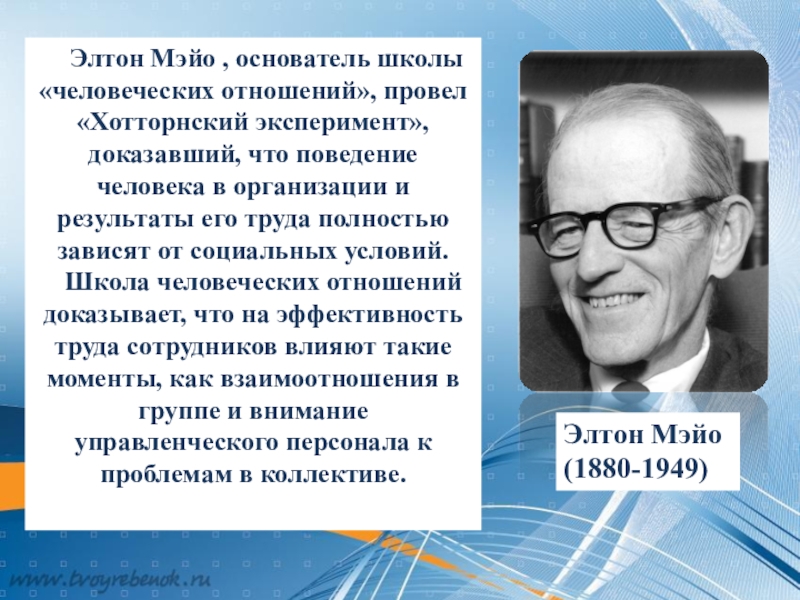 Элтон Мэйо , основатель школы «человеческих отношений», провел «Хотторнский эксперимент», доказавший, что поведение человека в организации и результаты его труда полностью зависят от социальных условий.

Школа человеческих отношений доказывает, что на эффективность труда сотрудников влияют такие моменты, как взаимоотношения в группе и внимание управленческого персонала к проблемам в коллективе.

Элтон Мэйо
(1880-1949)

www.tvoyrebenok.ru